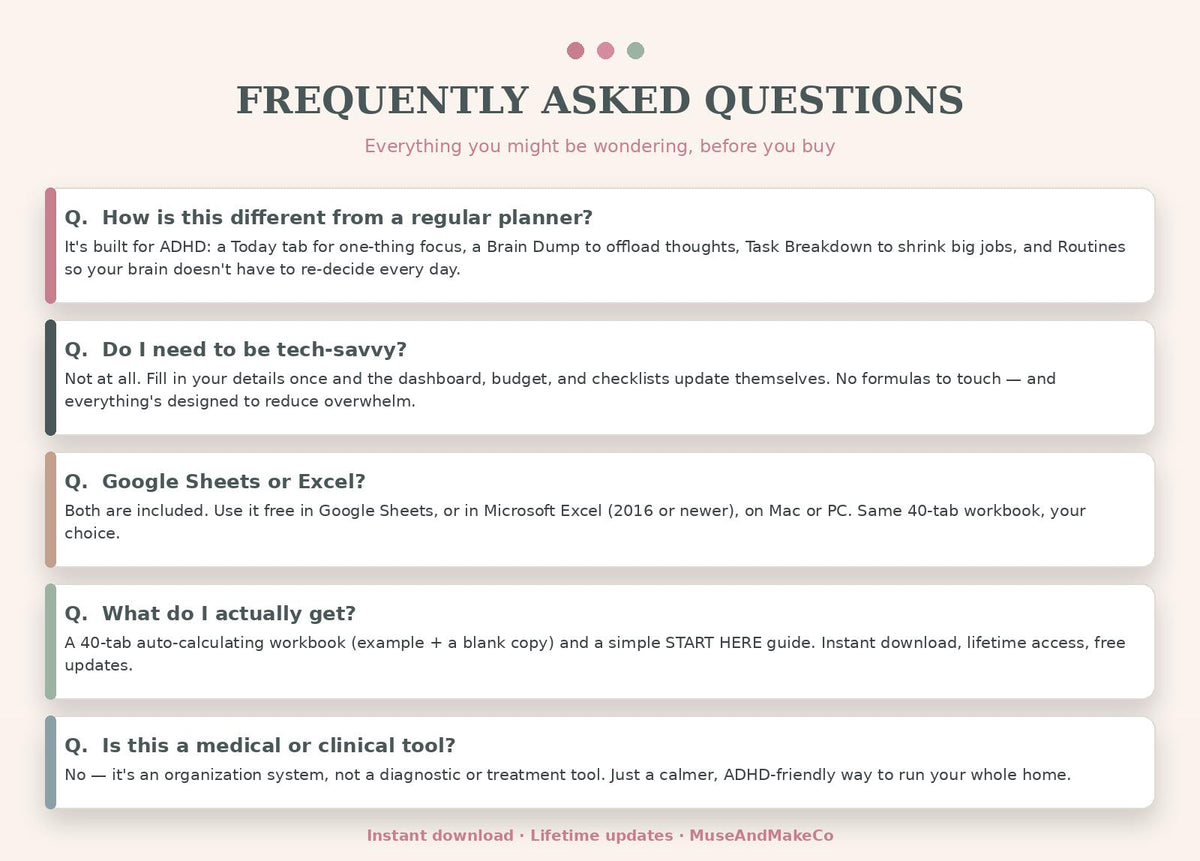 FREQUENTLY ASKED QUESTIONS

Everything you might be wondering, before you buy

Q. How is this different from a regular planner?

It's built for ADHD: a Today tab for one-thing focus, a Brain Dump to offload thoughts, Task Breakdown to shrink big jobs, and Routines so your brain doesn't have to re-decide every day.

Q. Do I need to be tech-savvy?

Not at all. Fill in your details once and the dashboard, budget, and checklists update themselves. No formulas to touch — and everything's designed to reduce overwhelm.

Q. Google Sheets or Excel?

Both are included. Use it free in Google Sheets, or in Microsoft Excel (2016 or newer), on Mac or PC. Same 40-tab workbook, your choice.

Q. What do I actually get?

A 40-tab auto-calculating workbook (example + a blank copy) and a simple START HERE guide. Instant download, lifetime access, free updates.

Q. Is this a medical or clinical tool?

No — it's an organization system, not a diagnostic or treatment tool. Just a calmer, ADHD-friendly way to run your whole home.

Instant download · Lifetime updates · MuseAndMakeCo